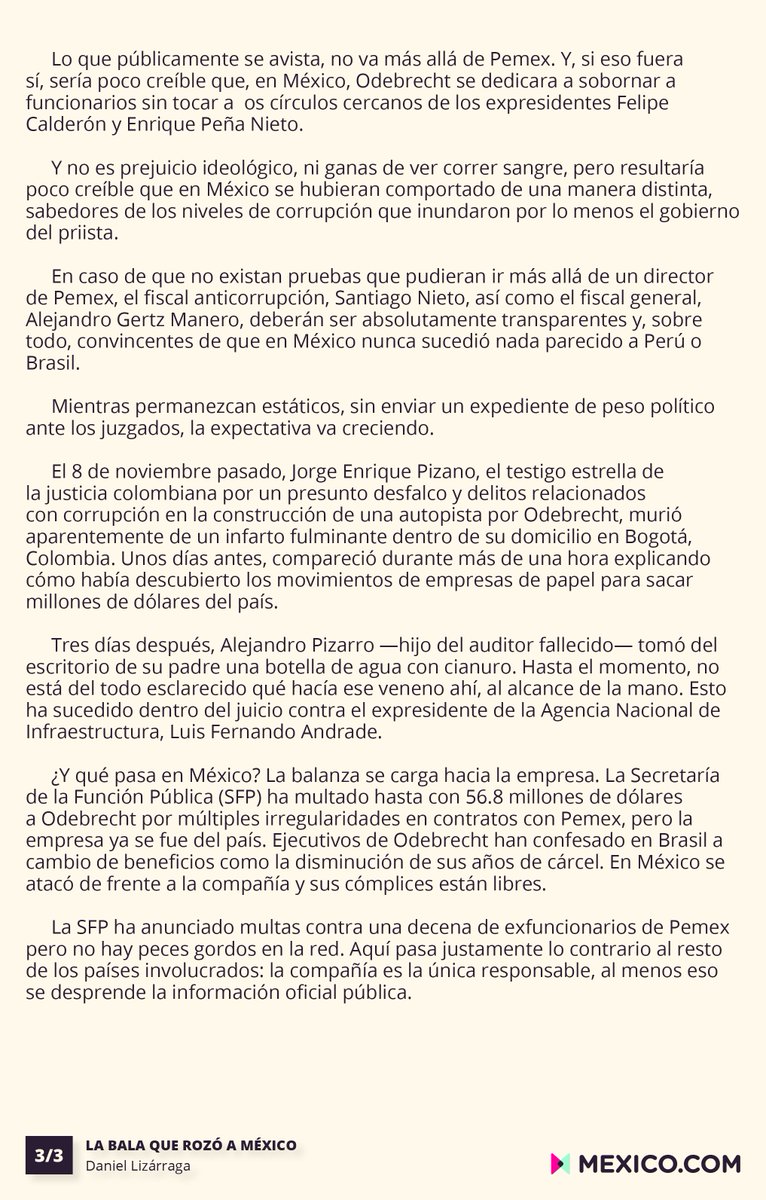 Lo que públicamente se avista, no va más allá de Pemex. Y, si eso fuera sí, sería poco creíble que, en México, Odebrecht se dedicara a sobornar a funcionarios sin tocar a os círculos cercanos de los expresidentes Felipe Calderón y Enrique Peña Nieto.

Y no es prejuicio ideológico, ni ganas de ver correr sangre, pero resultaría poco creíble que en México se hubieran comportado de una manera distinta, sabedores de los niveles de corrupción que inundaron por lo menos el gobierno del priista.

En caso de que no existan pruebas que pudieran ir más allá de un director de Pemex, el fiscal anticorrupción, Santiago Nieto, así como el fiscal general, Alejandro Gertz Manero, deberán ser absolutamente transparentes y, sobre todo, convincentes de que en México nunca sucedió nada parecido a Perú o Brasil.

Mientras permanezcan estáticos, sin enviar un expediente de peso político ante los juzgados, la expectativa va creciendo.

El 8 de noviembre pasado, Jorge Enrique Pizano, el testigo estrella de la justicia colombiana por un presunto desfalco y delitos relacionados con corrupción en la construcción de una autopista por Odebrecht, murió aparentemente de un infarto fulminante dentro de su domicilio en Bogotá, Colombia. Unos días antes, compareció durante más de una hora explicando cómo había descubierto los movimientos de empresas de papel para sacar millones de dólares del país.

Tres días después, Alejandro Pizarro —hijo del auditor fallecido— tomó del escritorio de su padre una botella de agua con cianuro. Hasta el momento, no está del todo esclarecido qué hacía ese veneno ahí, al alcance de la mano. Esto ha sucedido dentro del juicio contra el expresidente de la Agencia Nacional de Infraestructura, Luis Fernando Andrade.

¿Y qué pasa en México? La balanza se carga hacia la empresa. La Secretaría de la Función Pública (SFP) ha multado hasta con 56.8 millones de dólares a Odebrecht por múltiples irregularidades en contratos con Pemex, pero la empresa ya se fue del país. Ejecutivos de Odebrecht han confesado en Brasil a cambio de beneficios como la disminución de sus años de cárcel. En México se atacó de frente a la compañía y sus cómplices están libres.

La SFP ha anunciado multas contra una decena de exfuncionarios de Pemex pero no hay peces gordos en la red. Aquí pasa justamente lo contrario al resto de los países involucrados: la compañía es la única responsable, al menos eso se desprende la información oficial pública.

3/3 LA BALA QUE ROZÓ A MÉXICO
Daniel Lizárraga

MEXICO.COM